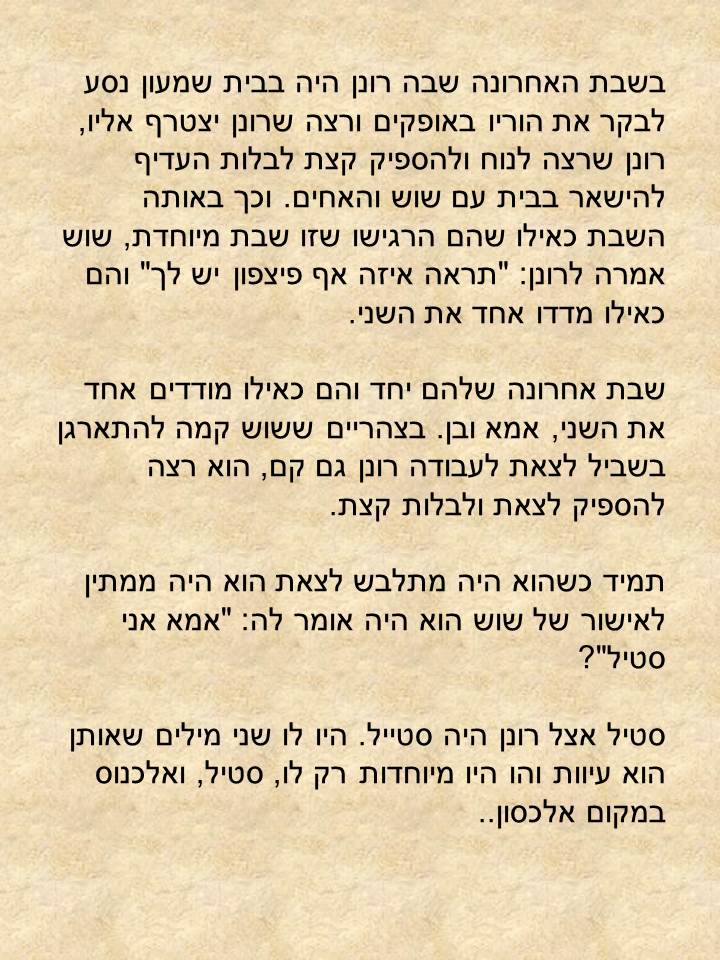 בשבת האחרונה שבה רונן היה בבית שמעון נסע לבקר את הוריו באופקים ורצה שרונן יצטרף אליו, רונן שרצה לנוח ולהספיק קצת לבלות העדיף להישאר בבית עם שוש והאחים. וכך באותה השבת כאילו שהם הרגישו שזו שבת מיוחדת, שוש אמרה לרונן: "תראה איזה אף פיצפון יש לך" והם כאילו מדדו אחד את השני.

שבת אחרונה שלהם יחד והם כאילו מודדים אחד את השני, אמא ובן. בצהריים ששוש קמה להתארגן בשביל לצאת לעבודה רונן גם קם, הוא רצה להספיק לצאת ולבלות קצת.

תמיד כשהוא היה מתלבש לצאת הוא היה ממתין לאישור של שוש הוא היה אומר לה: "אמא אני סטיל"?

סטיל אצל רונן היה סטייל. היו לו שני מילים שאותן הוא עיוות והו היו מיוחדות רק לו, סטיל, ואלכנוס במקום אלכסון..